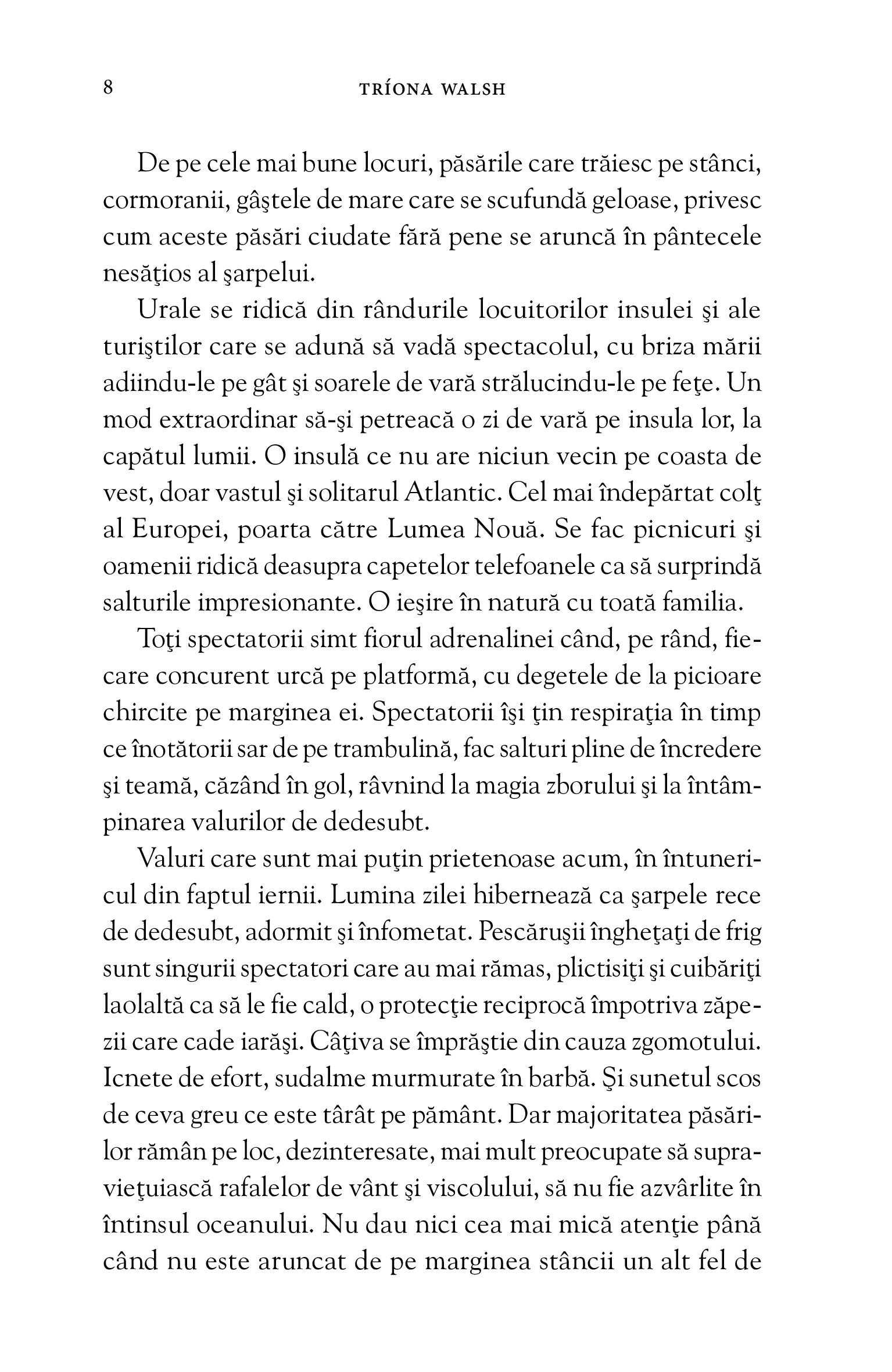 8 TRÍONA WALSH

De pe cele mai bune locuri, păsările care trăiesc pe stânci, cormoranii, gâştele de mare care se scufundă geloase, privesc cum aceste păsări ciudate fără pene se aruncă în pântecele nesăţios al şarpelui.

Urale se ridică din rândurile locuitorilor insulei şi ale turiştilor care se adună să vadă spectacolul, cu briza mării adiindu-le pe gât şi soarele de vară strălucindu-le pe feţe. Un mod extraordinar să-şi petreacă o zi de vară pe insula lor, la capătul lumii. O insulă ce nu are niciun vecin pe coasta de vest, doar vastul şi solitarul Atlantic. Cel mai îndepărtat colţ al Europei, poarta către Lumea Nouă. Se fac picnicuri şi oamenii ridică deasupra capetelor telefoanele ca să surprindă salturile impresionante. O ieşire în natură cu toată familia.

Toţi spectatorii simt fiorul adrenalinei când, pe rând, fiecare concurent urcă pe platformă, cu degetele de la picioare chircite pe marginea ei. Spectatorii îşi ţin respiraţia în timp ce înotătorii sar de pe trambulină, fac salturi pline de încredere şi teamă, căzând în gol, râvnind la magia zborului şi la întâmpinarea valurilor de dedesubt.

Valuri care sunt mai puţin prietenoase acum, în întunericul din faptul iernii. Lumina zilei hibernează ca şarpele rece de dedesubt, adormit şi înfometat. Pescăruşii îngheţaţi de frig sunt singurii spectatori care au mai rămas, plictisiţi şi cuibăriţi laolaltă ca să le fie cald, o protecţie reciprocă împotriva zăpezii care cade iarăşi. Câţiva se împrăştie din cauza zgomotului. Icnete de efort, sudalme murmurate în barbă. Şi sunetul scos de ceva greu ce este târât pe pământ. Dar majoritatea păsărilor rămân pe loc, dezinteresate, mai mult preocupate să supravieţuiască rafalelor de vânt şi viscolului, să nu fie azvârlite în întinsul oceanului. Nu dau nici cea mai mică atenţie până când nu este aruncat de pe marginea stâncii un alt fel de